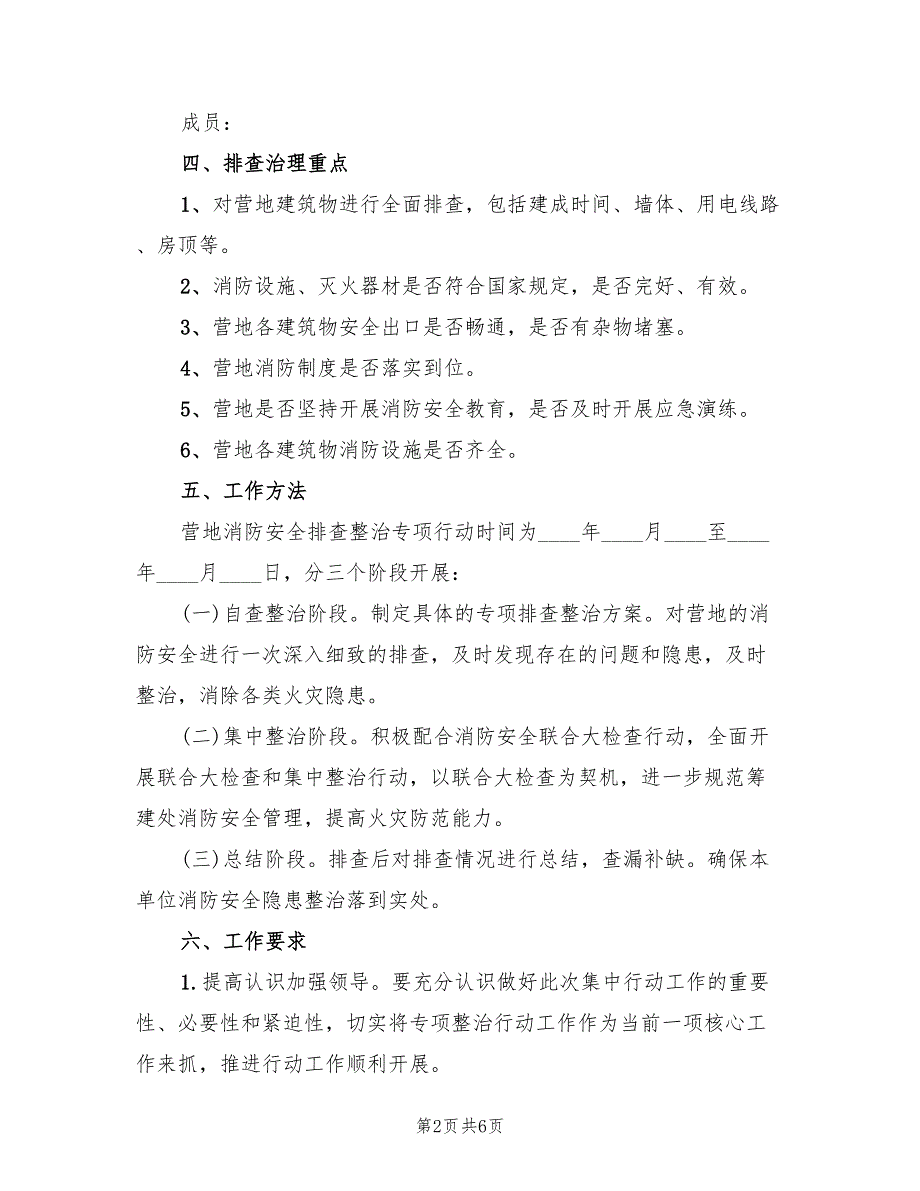 成员：

四、排查治理重点

1、对营地建筑物进行全面排查，包括建成时间、墙体、用电线路、房顶等。

2、消防设施、灭火器材是否符合国家规定，是否完好、有效。

3、营地各建筑物安全出口是否畅通，是否有杂物堵塞。

4、营地消防制度是否落实到位。

5、营地是否坚持开展消防安全教育，是否及时开展应急演练。

6、营地各建筑物消防设施是否齐全。

五、工作方法

营地消防安全排查整治专项行动时间为____年____月____至____年____月____日，分三个阶段开展：

(一)自查整治阶段。制定具体的专项排查整治方案。对营地的消防安全进行一次深入细致的排查，及时发现存在的问题和隐患，及时整治，消除各类火灾隐患。

(二)集中整治阶段。积极配合消防安全联合大检查行动，全面开展联合大检查和集中整治行动，以联合大检查为契机，进一步规范筹建处消防安全管理，提高火灾防范能力。

(三)总结阶段。排查后对排查情况进行总结，查漏补缺。确保本单位消防安全隐患整治落到实处。

六、工作要求

1.提高认识加强领导。要充分认识做好此次集中行动工作的重要性、必要性和紧迫性，切实将专项整治行动工作作为当前一项核心工作来抓，推进行动工作顺利开展。

第2页 共6页